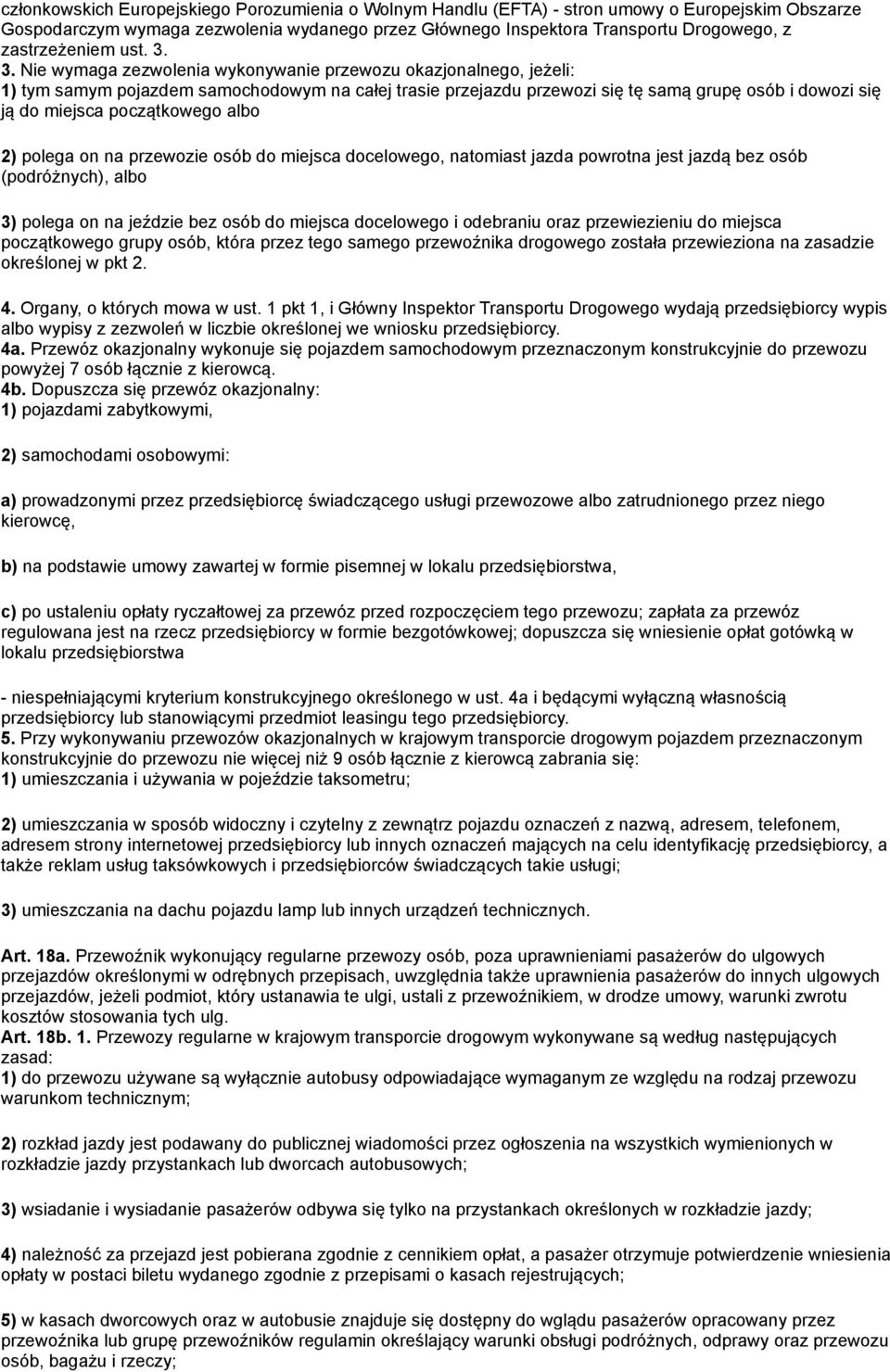 członkowskich Europejskiego Porozumienia o Wolnym Handlu (EFTA) - stron umowy o Europejskim Obszarze Gospodarczym wymaga zezwolenia wydanego przez Głównego Inspektora Transportu Drogowego, z zastrzeżeniem ust. 3.
3. Nie wymaga zezwolenia wykonywanie przewozu okazjonalnego, jeżeli:
1) tym samym pojazdem samochodowym na całej trasie przejazdu przewozi się tę samą grupę osób i dowozi się ją do miejsca początkowego albo

2) polega on na przewozie osób do miejsca docelowego, natomiast jazda powrotna jest jazdą bez osób (podróżnych), albo

3) polega on na jeździe bez osób do miejsca docelowego i odebraniu oraz przewiezieniu do miejsca początkowego grupy osób, która przez tego samego przewoźnika drogowego została przewieziona na zasadzie określonej w pkt 2.

4. Organy, o których mowa w ust. 1 pkt 1, i Główny Inspektor Transportu Drogowego wydają przedsiębiorcy wypis albo wypisy z zezwoleń w liczbie określonej we wniosku przedsiębiorcy.
4a. Przewóz okazjonalny wykonuje się pojazdem samochodowym przeznaczonym konstrukcyjnie do przewozu powyżej 7 osób łącznie z kierowcą.
4b. Dopuszcza się przewóz okazjonalny:
1) pojazdami zabytkowymi,

2) samochodami osobowymi:

a) prowadzonymi przez przedsiębiorcę świadczącego usługi przewozowe albo zatrudnionego przez niego kierowcę,

b) na podstawie umowy zawartej w formie pisemnej w lokalu przedsiębiorstwa,

c) po ustaleniu opłaty ryczałtowej za przewóz przed rozpoczęciem tego przewozu; zapłata za przewóz regulowana jest na rzecz przedsiębiorcy w formie bezgotówkowej; dopuszcza się wniesienie opłat gotówką w lokalu przedsiębiorstwa

- niespełniającymi kryterium konstrukcyjnego określonego w ust. 4a i będącymi wyłączną własnością przedsiębiorcy lub stanowiącymi przedmiot leasingu tego przedsiębiorcy.
5. Przy wykonywaniu przewozów okazjonalnych w krajowym transporcie drogowym pojazdem przeznaczonym konstrukcyjnie do przewozu nie więcej niż 9 osób łącznie z kierowcą zabrania się:
1) umieszczania i używania w pojeździe taksometru;

2) umieszczania w sposób widoczny i czytelny z zewnątrz pojazdu oznaczeń z nazwą, adresem, telefonem, adresem strony internetowej przedsiębiorcy lub innych oznaczeń mających na celu identyfikację przedsiębiorcy, a także reklam usług taksówkowych i przedsiębiorców świadczących takie usługi;

3) umieszczania na dachu pojazdu lamp lub innych urządzeń technicznych.

Art. 18a. Przewoźnik wykonujący regularne przewozy osób, poza uprawnieniami pasażerów do ulgowych przejazdów określonymi w odrębnych przepisach, uwzględnia także uprawnienia pasażerów do innych ulgowych przejazdów, jeżeli podmiot, który ustanawia te ulgi, ustali z przewoźnikiem, w drodze umowy, warunki zwrotu kosztów stosowania tych ulg.
Art. 18b. 1. Przewozy regularne w krajowym transporcie drogowym wykonywane są według następujących zasad:
1) do przewozu używane są wyłącznie autobusy odpowiadające wymaganym ze względu na rodzaj przewozu warunkom technicznym;

2) rozkład jazdy jest podawany do publicznej wiadomości przez ogłoszenia na wszystkich wymienionych w rozkładzie jazdy przystankach lub dworcach autobusowych;

3) wsiadanie i wysiadanie pasażerów odbywa się tylko na przystankach określonych w rozkładzie jazdy;

4) należność za przejazd jest pobierana zgodnie z cennikiem opłat, a pasażer otrzymuje potwierdzenie wniesienia opłaty w postaci biletu wydanego zgodnie z przepisami o kasach rejestrujących;

5) w kasach dworcowych oraz w autobusie znajduje się dostępny do wglądu pasażerów opracowany przez przewoźnika lub grupę przewoźników regulamin określający warunki obsługi podróżnych, odprawy oraz przewozu osób, bagażu i rzeczy;